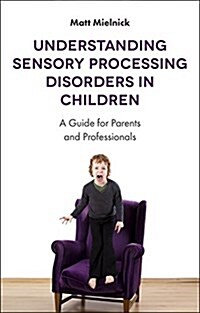 Matt Mielnick

UNDERSTANDING SENSORY PROCESSING DISORDERS IN CHILDREN

A Guide for Parents and Professionals